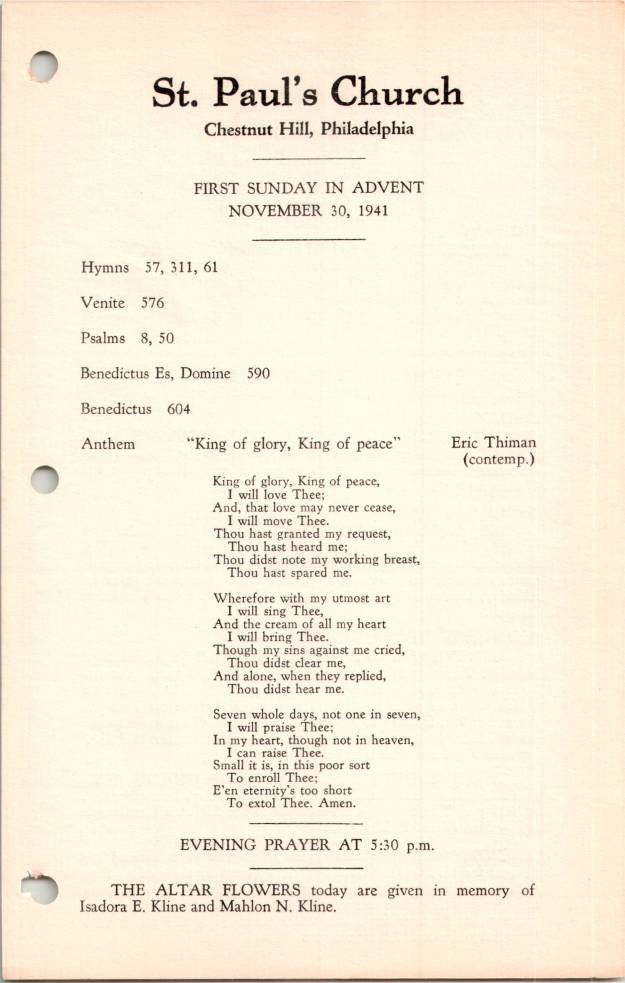 St. Paul's Church
Chestnut Hill, Philadelphia

FIRST SUNDAY IN ADVENT
NOVEMBER 30, 1941

Hymns 57, 311, 61

Venite 576

Psalms 8, 50

Benedictus Es, Domine 590

Benedictus 604

Anthem "King of glory, King of peace" Eric Thiman (contemp.)

King of glory, King of peace,
I will love Thee;
And, that love may never cease,
I will move Thee.
Thou hast granted my request,
Thou hast heard me;
Thou didst note my working breast,
Thou hast spared me.

Wherefore with my utmost art
I will sing Thee,
And the cream of all my heart
I will bring Thee.
Though my sins against me cried,
Thou didst clear me,
And alone, when they replied,
Thou didst hear me.

Seven whole days, not one in seven,
I will praise Thee;
In my heart, though not in heaven,
I can raise Thee.
Small it is, in this poor sort
To enroll Thee;
E'en eternity's too short
To extol Thee. Amen.

EVENING PRAYER AT 5:30 p.m.

THE ALTAR FLOWERS today are given in memory of Isadora E. Kline and Mahlon N. Kline.